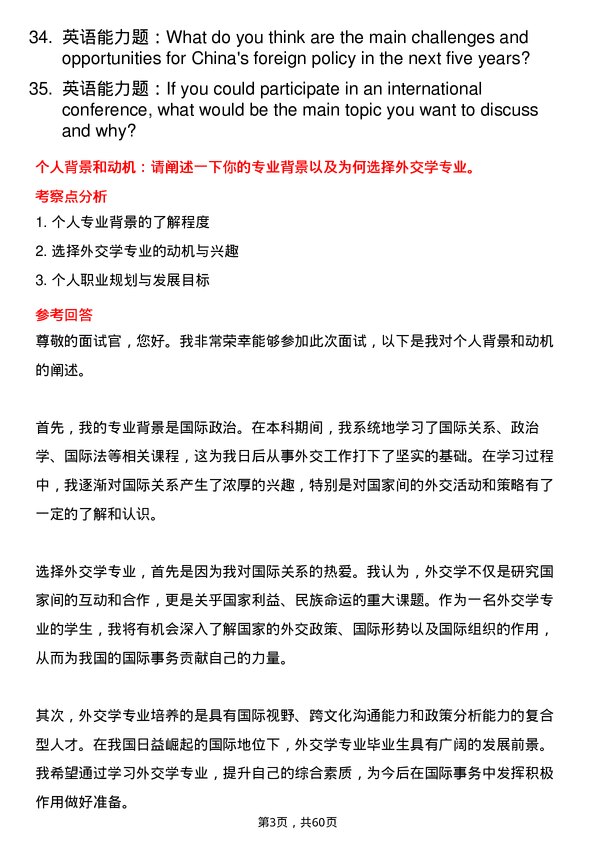 34. 英语能力题：What do you think are the main challenges and opportunities for China's foreign policy in the next five years?

35. 英语能力题：If you could participate in an international conference, what would be the main topic you want to discuss and why?

个人背景和动机：请阐述一下你的专业背景以及为何选择外交学专业。

考察点分析

1. 个人专业背景的了解程度

2. 选择外交学专业的动机与兴趣

3. 个人职业规划与发展目标

参考回答

尊敬的面试官，您好。我非常荣幸能够参加此次面试，以下是我对个人背景和动机的阐述。

首先，我的专业背景是国际政治。在本科期间，我系统地学习了国际关系、政治学、国际法等相关课程，这为我日后从事外交工作打下了坚实的基础。在学习过程中，我逐渐对国际关系产生了浓厚的兴趣，特别是对国家间的外交活动和策略有了一定的了解和认识。

选择外交学专业，首先是因为我对国际关系的热爱。我认为，外交学不仅是研究国家间的互动和合作，更是关乎国家利益、民族命运的重大课题。作为一名外交学专业的学生，我将有机会深入了解国家的外交政策、国际形势以及国际组织的作用，从而为我国的国际事务贡献自己的力量。

其次，外交学专业培养的是具有国际视野、跨文化沟通能力和政策分析能力的复合型人才。在我国日益崛起的国际地位下，外交学专业毕业生具有广阔的发展前景。我希望通过学习外交学专业，提升自己的综合素质，为今后在国际事务中发挥积极作用做好准备。

第3页，共60页